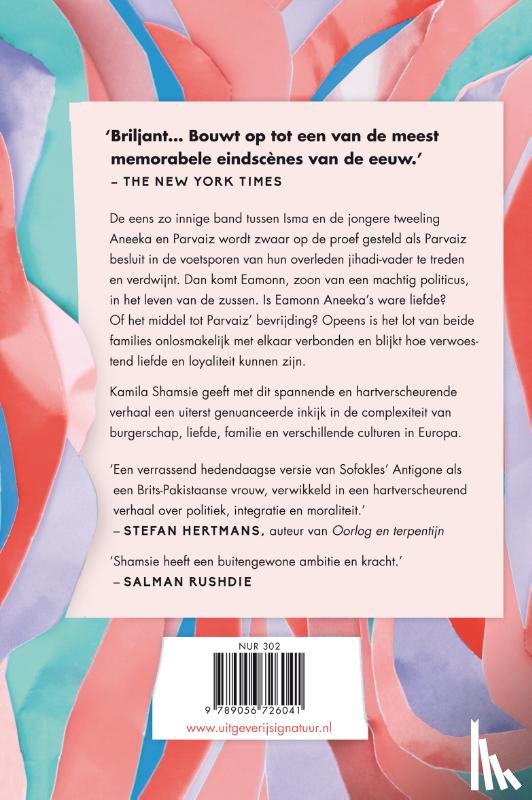 'Briljant... Bouwt op tot een van de meest memorabele eindscènes van de eeuw.'
– THE NEW YORK TIMES

De eens zo innige band tussen Isma en de jongere tweeling Aneeka en Parvaiz wordt zwaar op de proef gesteld als Parvaiz besluit in de voetsporen van hun overleden jihadi-vader te treden en verdwijnt. Dan komt Eamonn, zoon van een machtig politicus, in het leven van de zussen. Is Eamonn Aneeka's ware liefde? Of het middel tot Parvaiz' bevrijding? Opeens is het lot van beide families onlosmakelijk met elkaar verbonden en blijkt hoe verwoestend liefde en loyaliteit kunnen zijn.

Kamila Shamsie geeft met dit spannende en hartverscheurende verhaal een uiterst genuanceerde inkijk in de complexiteit van burgerschap, liefde, familie en verschillende culturen in Europa.

'Een verrassend hedendaagse versie van Sofokles' Antigone als een Brits-Pakistaanse vrouw, verwikkeld in een hartverscheurend verhaal over politiek, integratie en moraliteit.'
– STEFAN HERTMANS, auteur van Oorlog en terpentijn

'Shamsie heeft een buitengewone ambitie en kracht.'
– SALMAN RUSHDIE

NUR 302

9 789056 726041

www.uitgeverijsignatuur.nl